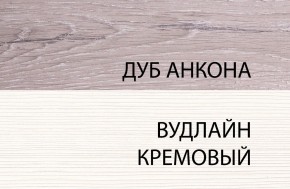 ДУБ АНКОНА

ВУДЛАЙН КРЕМОВЫЙ